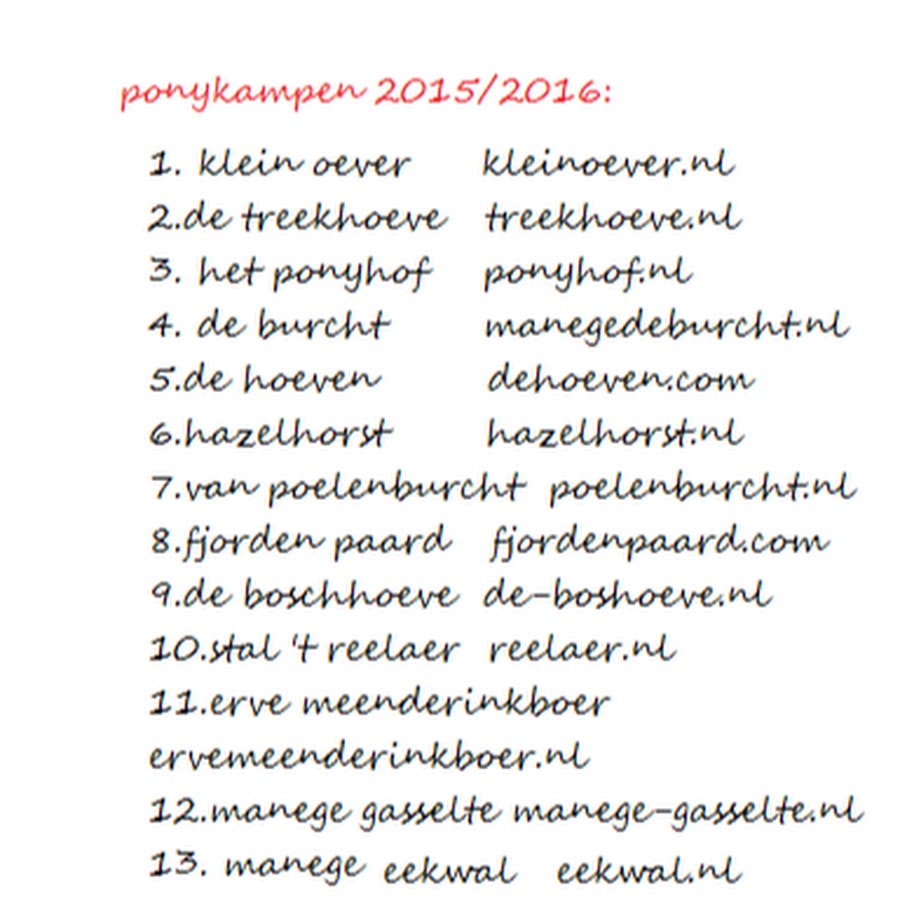 ponykampen 2015/2016:

1. klein oever kleinoever.nl
2.de treekhoeve treekhoeve.nl
3. het ponyhof ponyhof.nl
4. de burcht manegedeburcht.nl
5.de hoeven dehoeven.com
6.hazelhorst hazelhorst.nl
7.van poelenburcht poelenburcht.nl
8.fjorden paard fjordenpaard.com
9.de boschhoeve de-boshoeve.nl
10.stal 't reelaer reelaer.nl
11.erve meenderinkboer ervemeenderinkboer.nl
12.manege gasselte manege-gasselte.nl
13. manege eekwal eekwal.nl